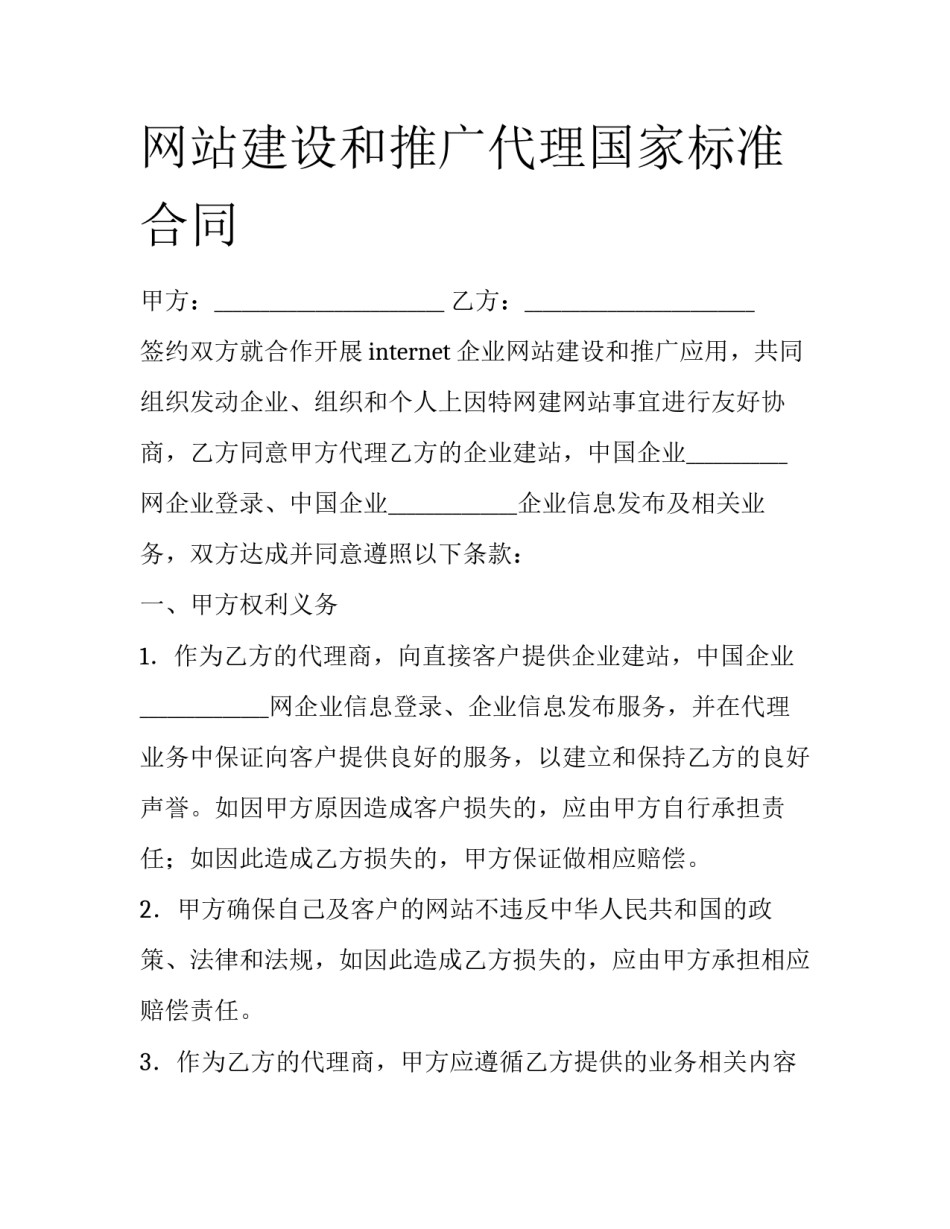 网站建设和推广代理国家标准合同

甲方：____ 乙方：____

签约双方就合作开展internet企业网站建设和推广应用，共同组织发动企业、组织和个人上因特网建网站事宜进行友好协商，乙方同意甲方代理乙方的企业建站，中国企业____网企业登录、中国企业____企业信息发布及相关业务，双方达成并同意遵照以下条款：

一、甲方权利义务

1.作为乙方的代理商，向直接客户提供企业建站，中国企业____网企业信息登录、企业信息发布服务，并在代理业务中保证向客户提供良好的服务，以建立和保持乙方的良好声誉。如因甲方原因造成客户损失的，应由甲方自行承担责任；如因此造成乙方损失的，甲方保证做相应赔偿。

2.甲方确保自己及客户的网站不违反中华人民共和国的政策、法律和法规，如因此造成乙方损失的，应由甲方承担相应赔偿责任。

3.作为乙方的代理商，甲方应遵循乙方提供的业务相关内容